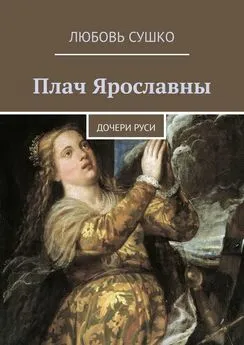 ЛЮБОВЬ СУШКО

Плач Ярославны

ДОЧЕРИ РУСИ